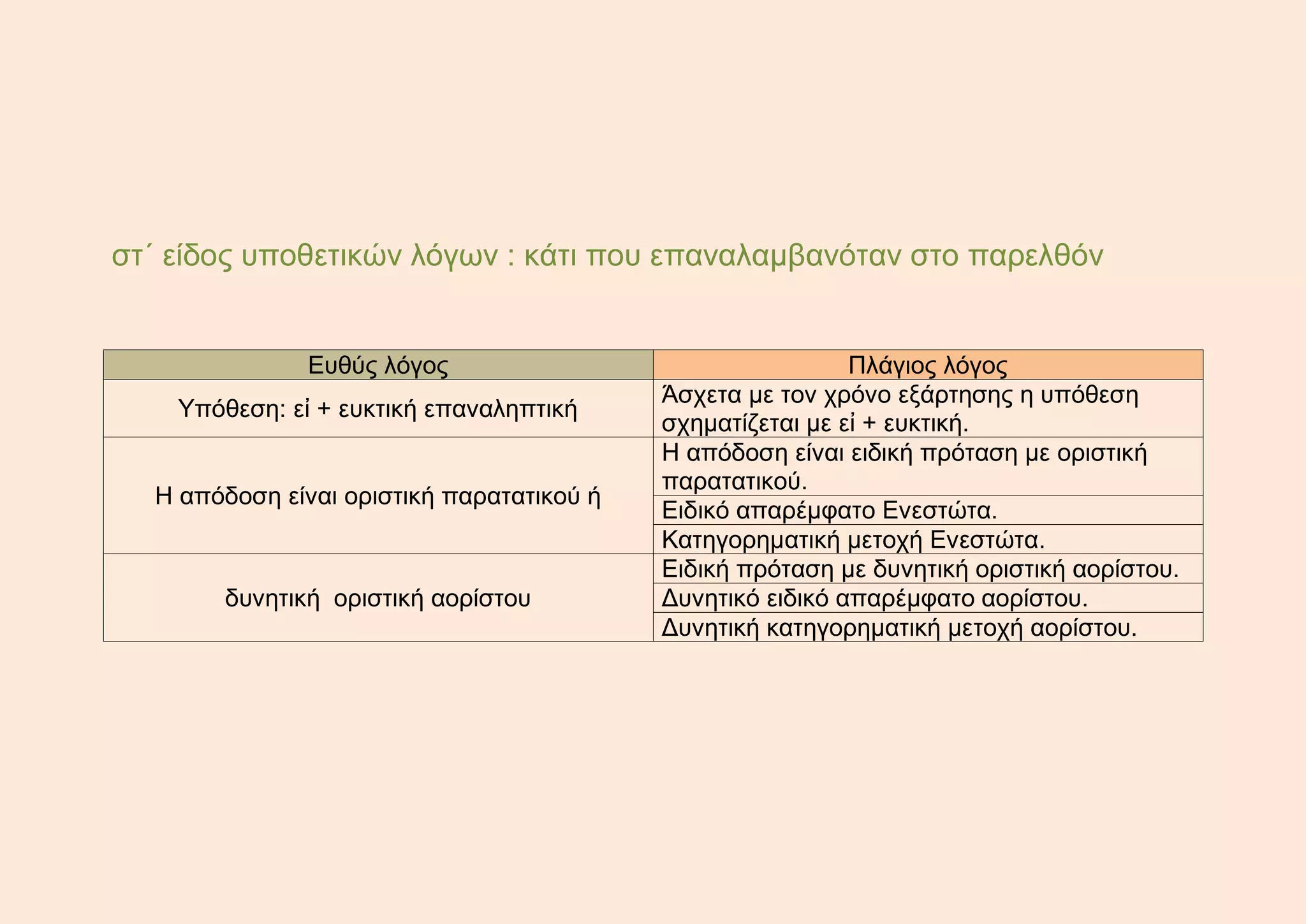 στ΄ είδος υποθετικών λόγων : κάτι που επαναλαμβανόταν στο παρελθόν

| Ευθύς λόγος | Πλάγιος λόγος |
|---|---|
| Υπόθεση: εἰ + ευκτική επαναληπτική | Άσχετα με τον χρόνο εξάρτησης η υπόθεση σχηματίζεται με εἰ + ευκτική. |
| Η απόδοση είναι οριστική παρατατικού ή | Η απόδοση είναι ειδική πρόταση με οριστική παρατατικού. |
| | Ειδικό απαρέμφατο Ενεστώτα. |
| | Κατηγορηματική μετοχή Ενεστώτα. |
| δυνητική οριστική αορίστου | Ειδική πρόταση με δυνητική οριστική αορίστου. |
| | Δυνητικό ειδικό απαρέμφατο αορίστου. |
| | Δυνητική κατηγορηματική μετοχή αορίστου. |